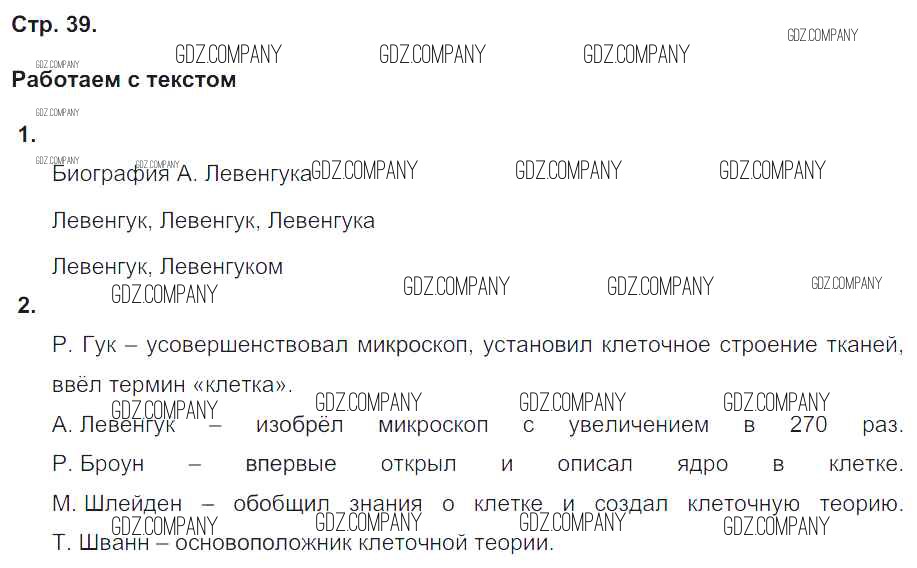 Стр. 39.

Работаем с текстом

1.

Биография А. Левенгука

Левенгук, Левенгук, Левенгука

Левенгук, Левенгуком

2.

Р. Гук – усовершенствовал микроскоп, установил клеточное строение тканей, ввёл термин «клетка».

А. Левенгук – изобрёл микроскоп с увеличением в 270 раз.

Р. Броун – впервые открыл и описал ядро в клетке.

М. Шлейден – обобщил знания о клетке и создал клеточную теорию.

Т. Шванн – основоположник клеточной теории.

GDZ.COMPANY